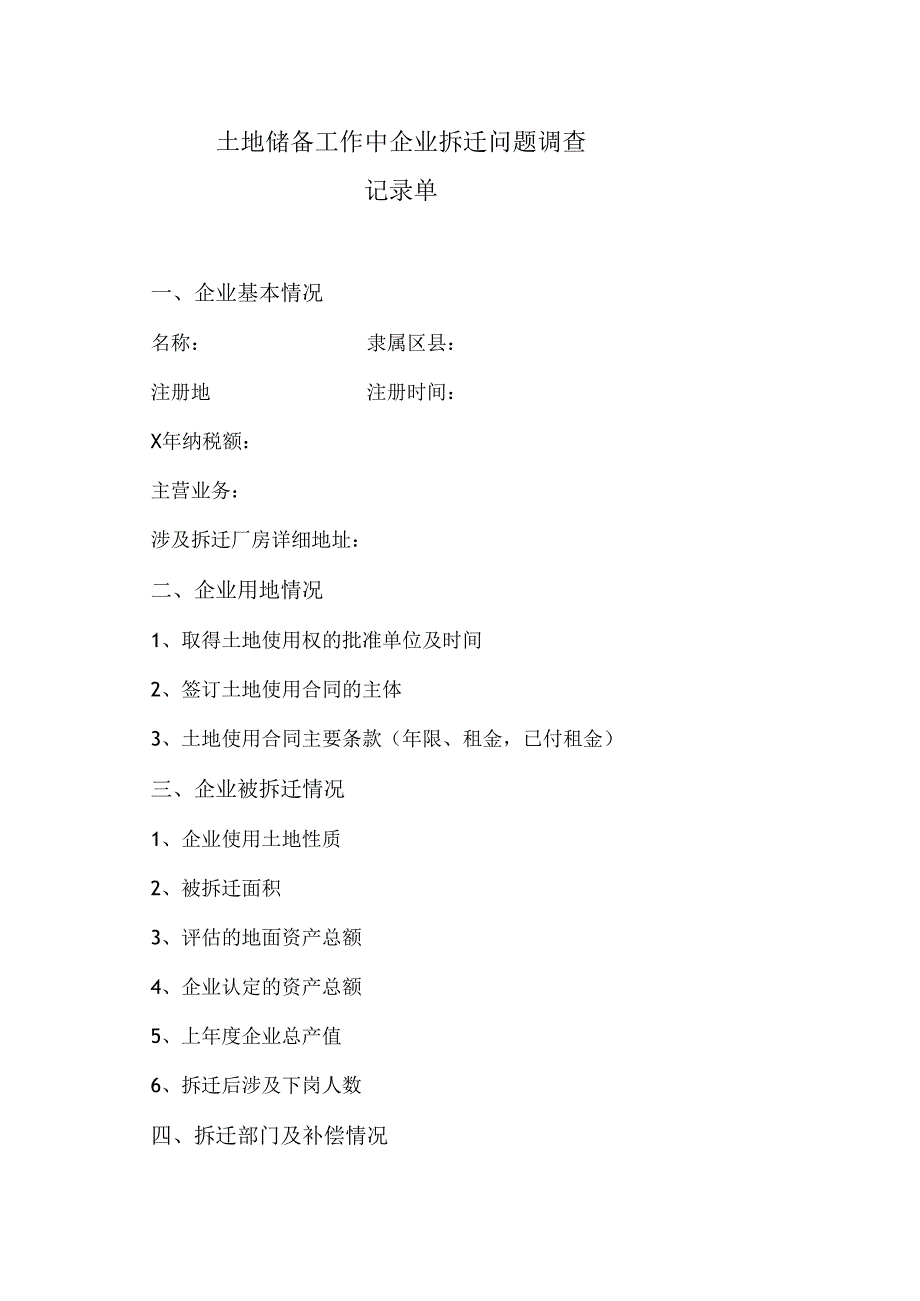 土地储备工作中企业拆迁问题调查

记录单

一、企业基本情况

名称：　　　　　　　　隶属区县：

注册地　　　　　　　　注册时间：

X年纳税额：

主营业务：

涉及拆迁厂房详细地址：

二、企业用地情况

1、取得土地使用权的批准单位及时间

2、签订土地使用合同的主体

3、土地使用合同主要条款（年限、租金，已付租金）

三、企业被拆迁情况

1、企业使用土地性质

2、被拆迁面积

3、评估的地面资产总额

4、企业认定的资产总额

5、上年度企业总产值

6、拆迁后涉及下岗人数

四、拆迁部门及补偿情况